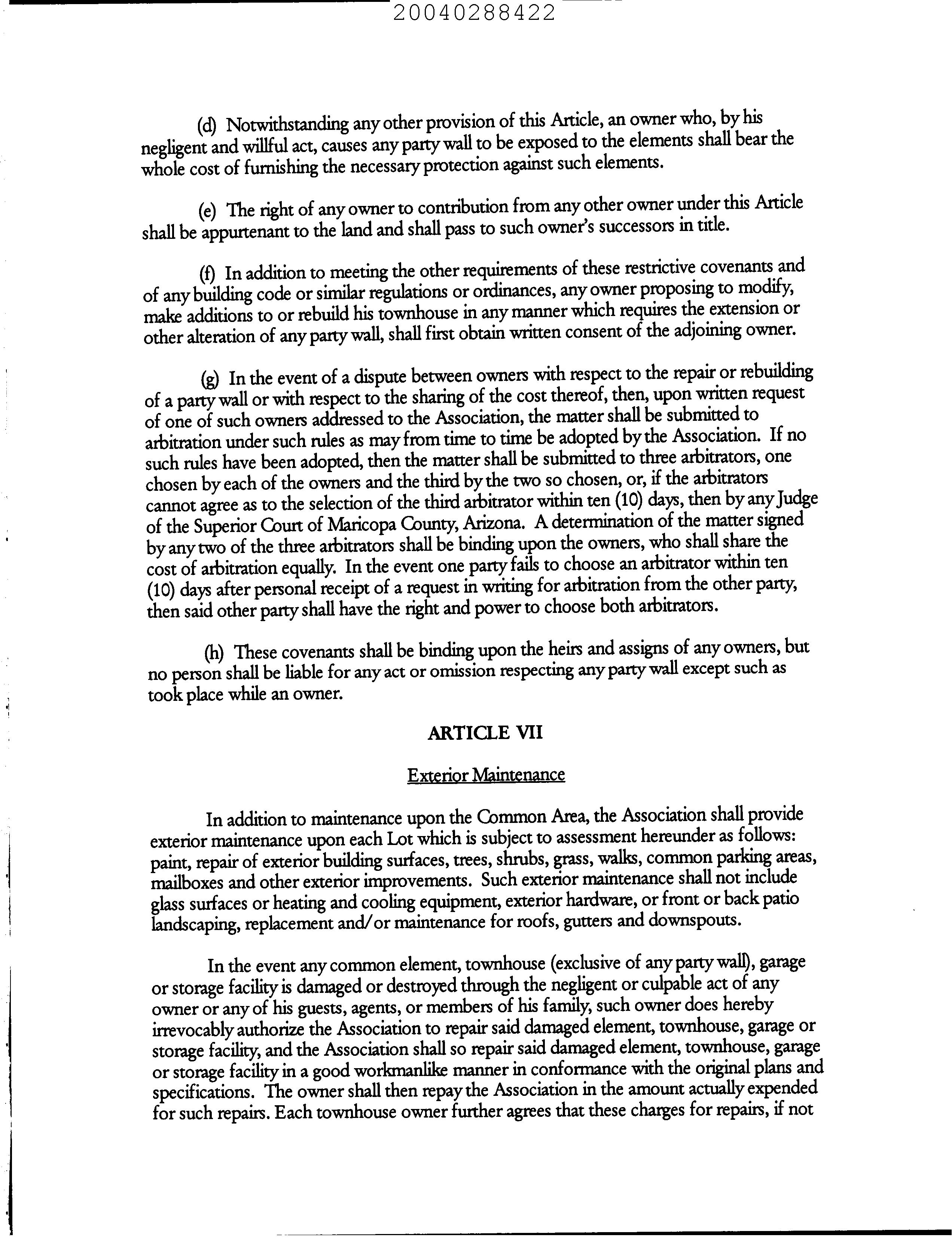 20040288422

(d) Notwithstanding any other provision of this Article, an owner who, by his negligent and willful act, causes any party wall to be exposed to the elements shall bear the whole cost of furnishing the necessary protection against such elements.

(e) The right of any owner to contribution from any other owner under this Article shall be appurtenant to the land and shall pass to such owner's successors in title.

(f) In addition to meeting the other requirements of these restrictive covenants and of any building code or similar regulations or ordinances, any owner proposing to modify, make additions to or rebuild his townhouse in any manner which requires the extension or other alteration of any party wall, shall first obtain written consent of the adjoining owner.

(g) In the event of a dispute between owners with respect to the repair or rebuilding of a party wall or with respect to the sharing of the cost thereof, then, upon written request of one of such owners addressed to the Association, the matter shall be submitted to arbitration under such rules as may from time to time be adopted by the Association. If no such rules have been adopted, then the matter shall be submitted to three arbitrators, one chosen by each of the owners and the third by the two so chosen, or, if the arbitrators cannot agree as to the selection of the third arbitrator within ten (10) days, then by any Judge of the Superior Court of Maricopa County, Arizona. A determination of the matter signed by any two of the three arbitrators shall be binding upon the owners, who shall share the cost of arbitration equally. In the event one party fails to choose an arbitrator within ten (10) days after personal receipt of a request in writing for arbitration from the other party, then said other party shall have the right and power to choose both arbitrators.

(h) These covenants shall be binding upon the heirs and assigns of any owners, but no person shall be liable for any act or omission respecting any party wall except such as took place while an owner.

ARTICLE VII

Exterior Maintenance

In addition to maintenance upon the Common Area, the Association shall provide exterior maintenance upon each Lot which is subject to assessment hereunder as follows: paint, repair of exterior building surfaces, trees, shrubs, grass, walks, common parking areas, mailboxes and other exterior improvements. Such exterior maintenance shall not include glass surfaces or heating and cooling equipment, exterior hardware, or front or back patio landscaping, replacement and/or maintenance for roofs, gutters and downspouts.

In the event any common element, townhouse (exclusive of any party wall), garage or storage facility is damaged or destroyed through the negligent or culpable act of any owner or any of his guests, agents, or members of his family, such owner does hereby irrevocably authorize the Association to repair said damaged element, townhouse, garage or storage facility, and the Association shall so repair said damaged element, townhouse, garage or storage facility in a good workmanlike manner in conformance with the original plans and specifications. The owner shall then repay the Association in the amount actually expended for such repairs. Each townhouse owner further agrees that these charges for repairs, if not